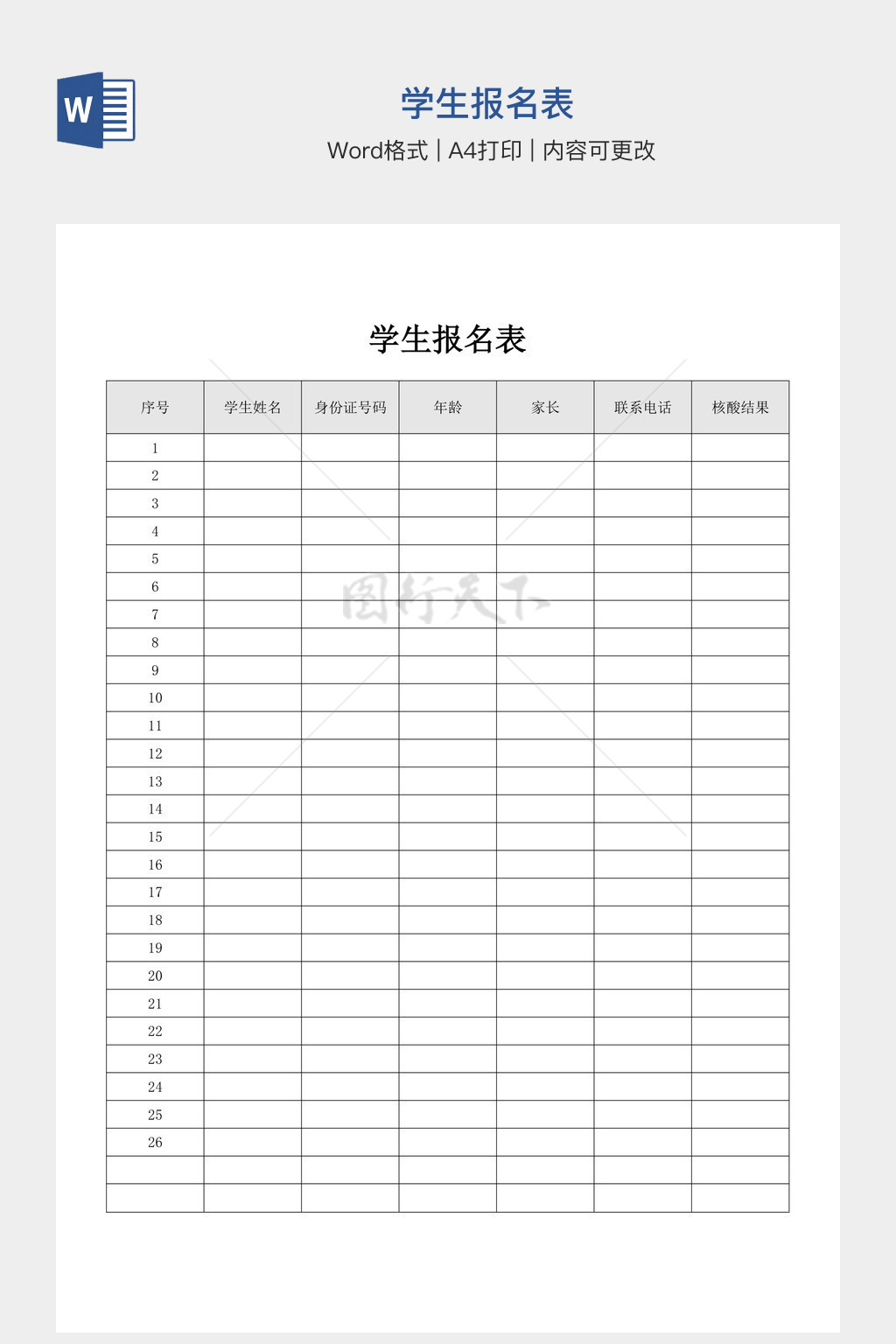 W

学生报名表

Word格式 | A4打印 | 内容可更改

学生报名表

| 序号 | 学生姓名 | 身份证号码 | 年龄 | 家长 | 联系电话 | 核酸结果 |
|---|---|---|---|---|---|---|
| 1 | | | | | | |
| 2 | | | | | | |
| 3 | | | | | | |
| 4 | | | | | | |
| 5 | | | | | | |
| 6 | | | | | | |
| 7 | | | | | | |
| 8 | | | | | | |
| 9 | | | | | | |
| 10 | | | | | | |
| 11 | | | | | | |
| 12 | | | | | | |
| 13 | | | | | | |
| 14 | | | | | | |
| 15 | | | | | | |
| 16 | | | | | | |
| 17 | | | | | | |
| 18 | | | | | | |
| 19 | | | | | | |
| 20 | | | | | | |
| 21 | | | | | | |
| 22 | | | | | | |
| 23 | | | | | | |
| 24 | | | | | | |
| 25 | | | | | | |
| 26 | | | | | | |
| | | | | | | |
| | | | | | | |

图行天下